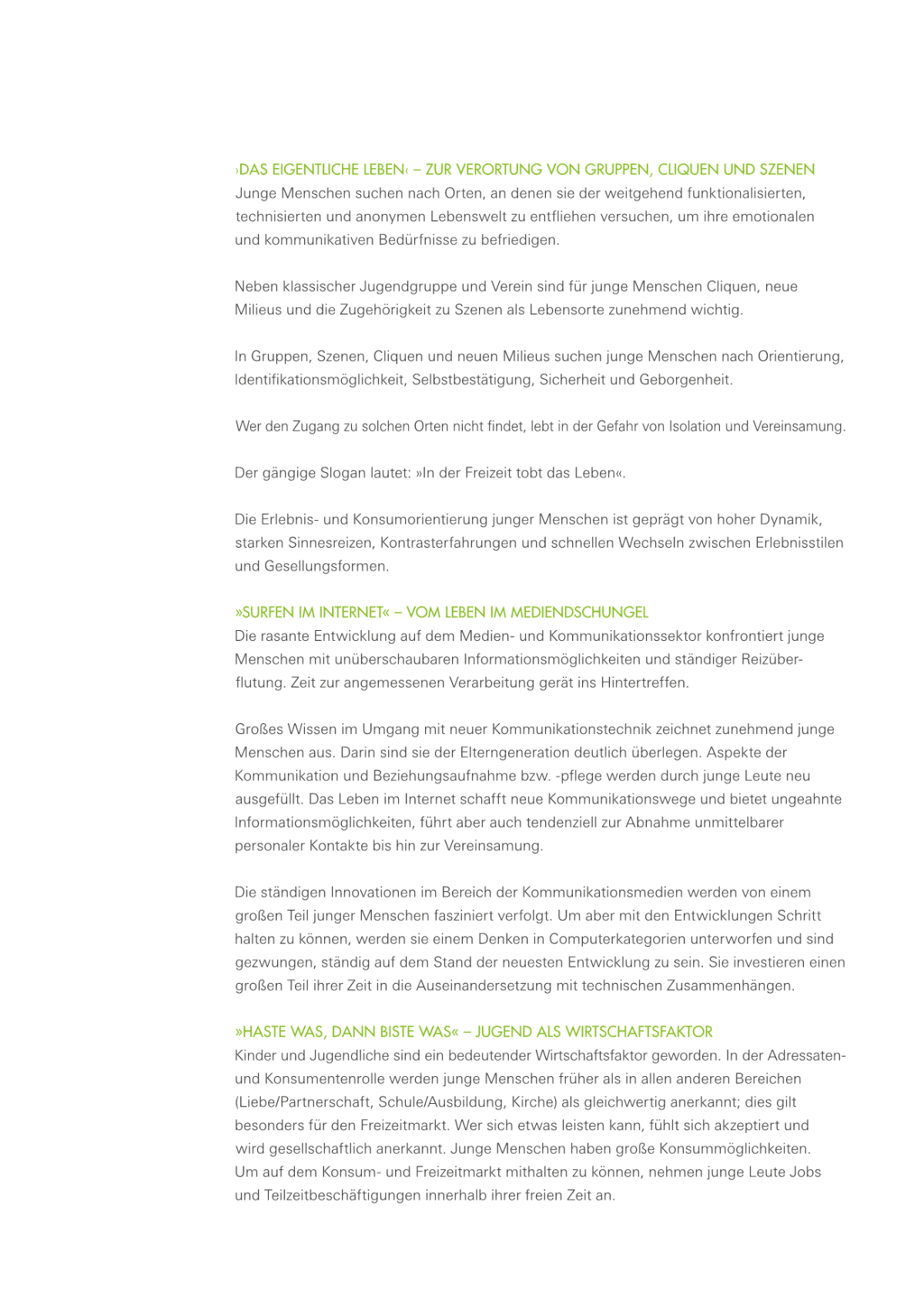 ›DAS EIGENTLICHE LEBEN‹ – ZUR VERORTUNG VON GRUPPEN, CLIQUEN UND SZENEN
Junge Menschen suchen nach Orten, an denen sie der weitgehend funktionalisierten, technisierten und anonymen Lebenswelt zu entfliehen versuchen, um ihre emotionalen und kommunikativen Bedürfnisse zu befriedigen.

Neben klassischer Jugendgruppe und Verein sind für junge Menschen Cliquen, neue Milieus und die Zugehörigkeit zu Szenen als Lebensorte zunehmend wichtig.

In Gruppen, Szenen, Cliquen und neuen Milieus suchen junge Menschen nach Orientierung, Identifikationsmöglichkeit, Selbstbestätigung, Sicherheit und Geborgenheit.

Wer den Zugang zu solchen Orten nicht findet, lebt in der Gefahr von Isolation und Vereinsamung.

Der gängige Slogan lautet: »In der Freizeit tobt das Leben«.

Die Erlebnis- und Konsumorientierung junger Menschen ist geprägt von hoher Dynamik, starken Sinnesreizen, Kontrasterfahrungen und schnellen Wechseln zwischen Erlebnisstilen und Gesellungsformen.

»SURFEN IM INTERNET« – VOM LEBEN IM MEDIENDSCHUNGEL
Die rasante Entwicklung auf dem Medien- und Kommunikationssektor konfrontiert junge Menschen mit unüberschaubaren Informationsmöglichkeiten und ständiger Reizüberflutung. Zeit zur angemessenen Verarbeitung gerät ins Hintertreffen.

Großes Wissen im Umgang mit neuer Kommunikationstechnik zeichnet zunehmend junge Menschen aus. Darin sind sie der Elterngeneration deutlich überlegen. Aspekte der Kommunikation und Beziehungsaufnahme bzw. -pflege werden durch junge Leute neu ausgefüllt. Das Leben im Internet schafft neue Kommunikationswege und bietet ungeahnte Informationsmöglichkeiten, führt aber auch tendenziell zur Abnahme unmittelbarer personaler Kontakte bis hin zur Vereinsamung.

Die ständigen Innovationen im Bereich der Kommunikationsmedien werden von einem großen Teil junger Menschen fasziniert verfolgt. Um aber mit den Entwicklungen Schritt halten zu können, werden sie einem Denken in Computerkategorien unterworfen und sind gezwungen, ständig auf dem Stand der neuesten Entwicklung zu sein. Sie investieren einen großen Teil ihrer Zeit in die Auseinandersetzung mit technischen Zusammenhängen.

»HASTE WAS, DANN BISTE WAS« – JUGEND ALS WIRTSCHAFTSFAKTOR
Kinder und Jugendliche sind ein bedeutender Wirtschaftsfaktor geworden. In der Adressaten- und Konsumentenrolle werden junge Menschen früher als in allen anderen Bereichen (Liebe/Partnerschaft, Schule/Ausbildung, Kirche) als gleichwertig anerkannt; dies gilt besonders für den Freizeitmarkt. Wer sich etwas leisten kann, fühlt sich akzeptiert und wird gesellschaftlich anerkannt. Junge Menschen haben große Konsummöglichkeiten. Um auf dem Konsum- und Freizeitmarkt mithalten zu können, nehmen junge Leute Jobs und Teilzeitbeschäftigungen innerhalb ihrer freien Zeit an.